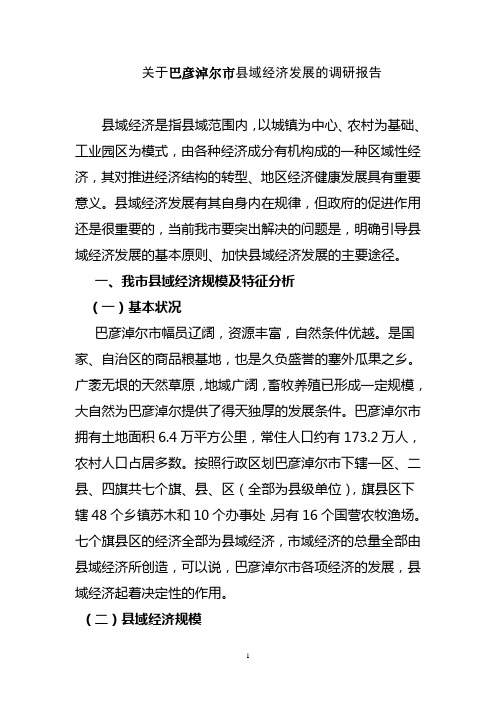 关于巴彦淖尔市县域经济发展的调研报告

县域经济是指县域范围内，以城镇为中心、农村为基础、工业园区为模式，由各种经济成分有机构成的一种区域性经济，其对推进经济结构的转型、地区经济健康发展具有重要意义。县域经济发展有其自身内在规律，但政府的促进作用还是很重要的，当前我市要突出解决的问题是，明确引导县域经济发展的基本原则、加快县域经济发展的主要途径。

一、我市县域经济规模及特征分析

（一）基本状况

巴彦淖尔市幅员辽阔，资源丰富，自然条件优越。是国家、自治区的商品粮基地，也是久负盛誉的塞外瓜果之乡。广袤无垠的天然草原，地域广阔，畜牧养殖已形成一定规模，大自然为巴彦淖尔提供了得天独厚的发展条件。巴彦淖尔市拥有土地面积 6.4 万平方公里，常住人口约有 173.2 万人，农村人口占居多数。按照行政区划巴彦淖尔市下辖一区、二县、四旗共七个旗、县、区（全部为县级单位），旗县区下辖 48 个乡镇苏木和 10 个办事处，另有 16 个国营农牧渔场。七个旗县区的经济全部为县域经济，市域经济的总量全部由县域经济所创造，可以说，巴彦淖尔市各项经济的发展，县域经济起着决定性的作用。

（二）县域经济规模

1